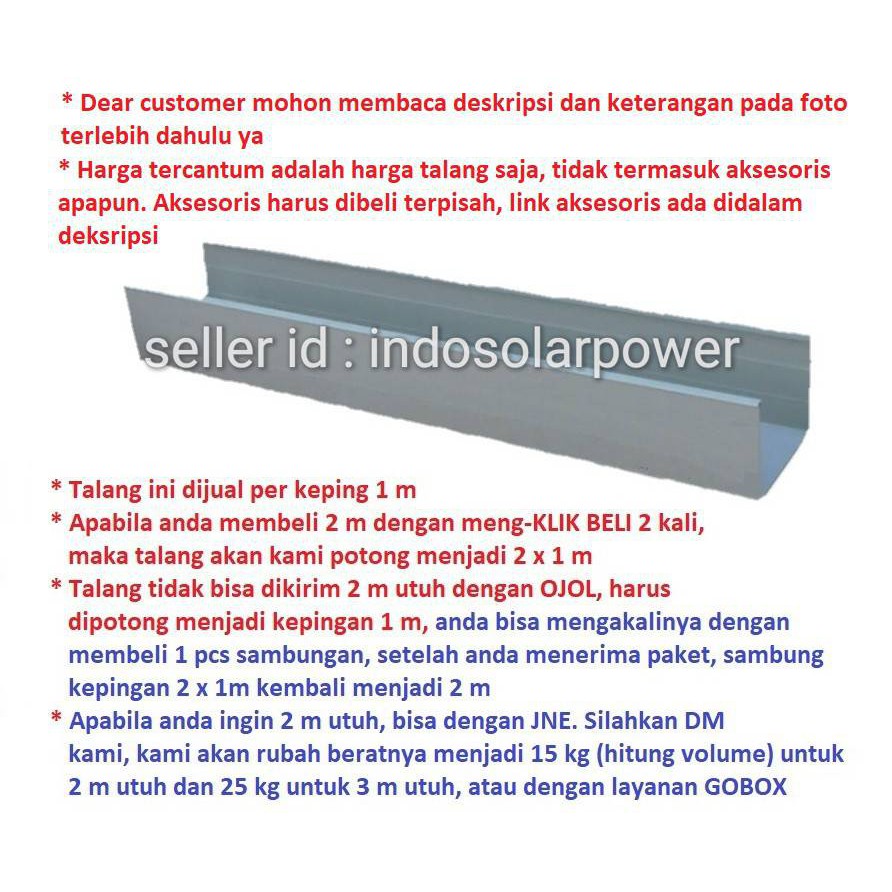 * Dear customer mohon membaca deskripsi dan keterangan pada foto terlebih dahulu ya

* Harga tercantum adalah harga talang saja, tidak termasuk aksesoris apapun. Aksesoris harus dibeli terpisah, link aksesoris ada didalam deksripsi

* Talang ini dijual per keping 1 m

* Apabila anda membeli 2 m dengan meng-KLIK BELI 2 kali, maka talang akan kami potong menjadi 2 x 1 m

* Talang tidak bisa dikirim 2 m utuh dengan OJOL, harus dipotong menjadi kepingan 1 m, anda bisa mengakalinya dengan membeli 1 pcs sambungan, setelah anda menerima paket, sambung kepingan 2 x 1m kembali menjadi 2 m

* Apabila anda ingin 2 m utuh, bisa dengan JNE. Silahkan DM kami, kami akan rubah beratnya menjadi 15 kg (hitung volume) untuk 2 m utuh dan 25 kg untuk 3 m utuh, atau dengan layanan GOBOX

seller id : indosolarpower